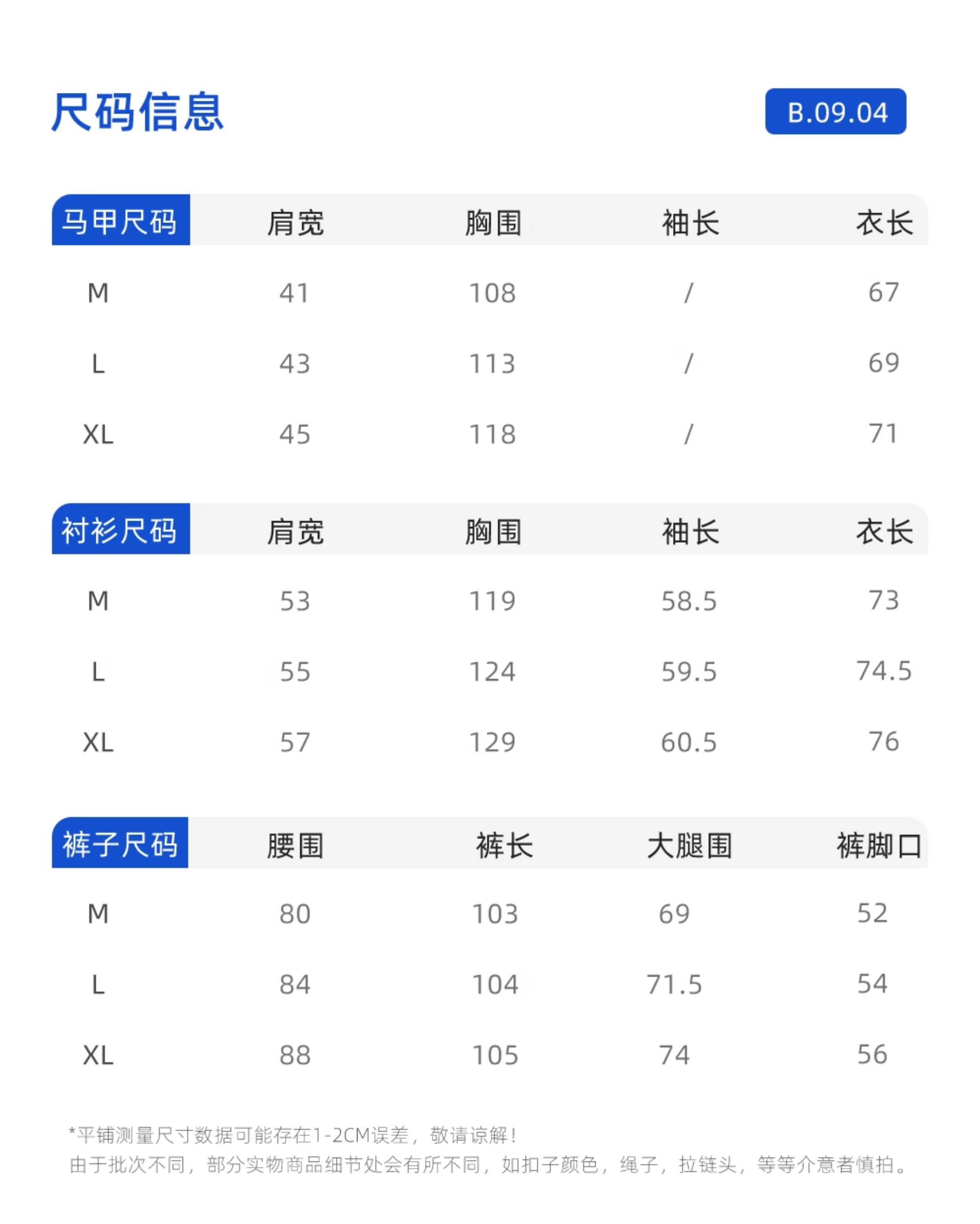 尺码信息

B.09.04

| 马甲尺码 | 肩宽 | 胸围 | 袖长 | 衣长 |
|---|---|---|---|---|
| M | 41 | 108 | / | 67 |
| L | 43 | 113 | / | 69 |
| XL | 45 | 118 | / | 71 |

| 衬衫尺码 | 肩宽 | 胸围 | 袖长 | 衣长 |
|---|---|---|---|---|
| M | 53 | 119 | 58.5 | 73 |
| L | 55 | 124 | 59.5 | 74.5 |
| XL | 57 | 129 | 60.5 | 76 |

| 裤子尺码 | 腰围 | 裤长 | 大腿围 | 裤脚口 |
|---|---|---|---|---|
| M | 80 | 103 | 69 | 52 |
| L | 84 | 104 | 71.5 | 54 |
| XL | 88 | 105 | 74 | 56 |

*平铺测量尺寸数据可能存在1-2CM误差，敬请谅解！
由于批次不同，部分实物商品细节处会有所不同，如扣子颜色，绳子，拉链头，等等介意者慎拍。